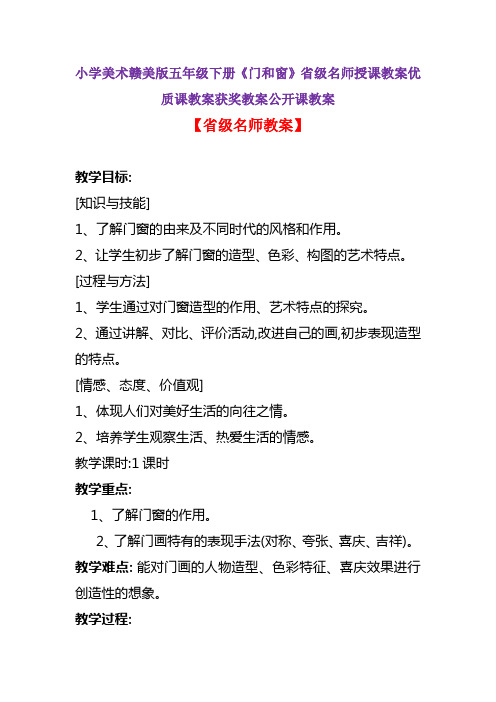 小学美术赣美版五年级下册《门和窗》省级名师授课教案优质课教案获奖教案公开课教案

【省级名师教案】

教学目标:

[知识与技能]

1、了解门窗的由来及不同时代的风格和作用。

2、让学生初步了解门窗的造型、色彩、构图的艺术特点。

[过程与方法]

1、学生通过对门窗造型的作用、艺术特点的探究。

2、通过讲解、对比、评价活动,改进自己的画,初步表现造型的特点。

[情感、态度、价值观]

1、体现人们对美好生活的向往之情。

2、培养学生观察生活、热爱生活的情感。

教学课时:1 课时

教学重点:

1、了解门窗的作用。

2、了解门画特有的表现手法(对称、夸张、喜庆、吉祥)。

教学难点: 能对门画的人物造型、色彩特征、喜庆效果进行创造性的想象。

教学过程: